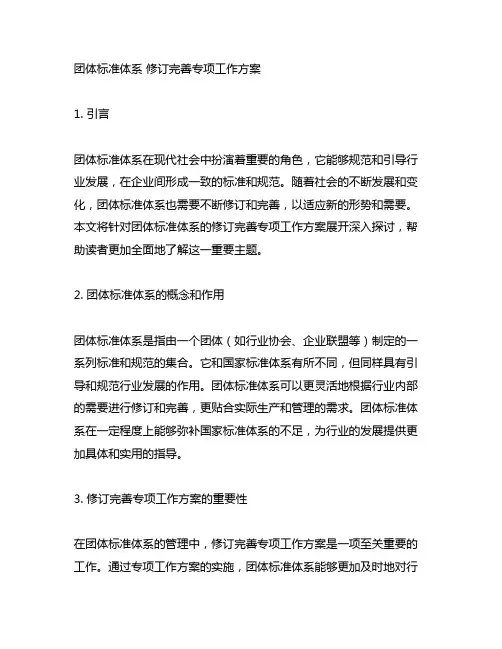 团体标准体系 修订完善专项工作方案

1. 引言

团体标准体系在现代社会中扮演着重要的角色，它能够规范和引导行业发展，在企业间形成一致的标准和规范。随着社会的不断发展和变化，团体标准体系也需要不断修订和完善，以适应新的形势和需要。本文将针对团体标准体系的修订完善专项工作方案展开深入探讨，帮助读者更加全面地了解这一重要主题。

2. 团体标准体系的概念和作用

团体标准体系是指由一个团体（如行业协会、企业联盟等）制定的一系列标准和规范的集合。它和国家标准体系有所不同，但同样具有引导和规范行业发展的作用。团体标准体系可以更灵活地根据行业内部的需要进行修订和完善，更贴合实际生产和管理的需求。团体标准体系在一定程度上能够弥补国家标准体系的不足，为行业的发展提供更加具体和实用的指导。

3. 修订完善专项工作方案的重要性

在团体标准体系的管理中，修订完善专项工作方案是一项至关重要的工作。通过专项工作方案的实施，团体标准体系能够更加及时地对行